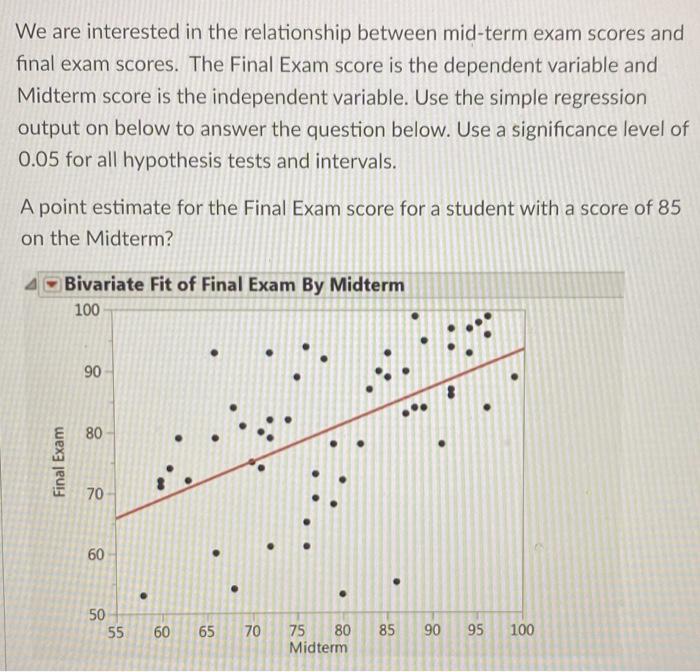 We are interested in the relationship between mid-term exam scores and final exam scores. The Final Exam score is the dependent variable and Midterm score is the independent variable. Use the simple regression output on below to answer the question below. Use a significance level of 0.05 for all hypothesis tests and intervals.

A point estimate for the Final Exam score for a student with a score of 85 on the Midterm?

Bivariate Fit of Final Exam By Midterm

100
90
80
70
60
50
Final Exam

55 60 65 70 75 80 85 90 95 100
Midterm